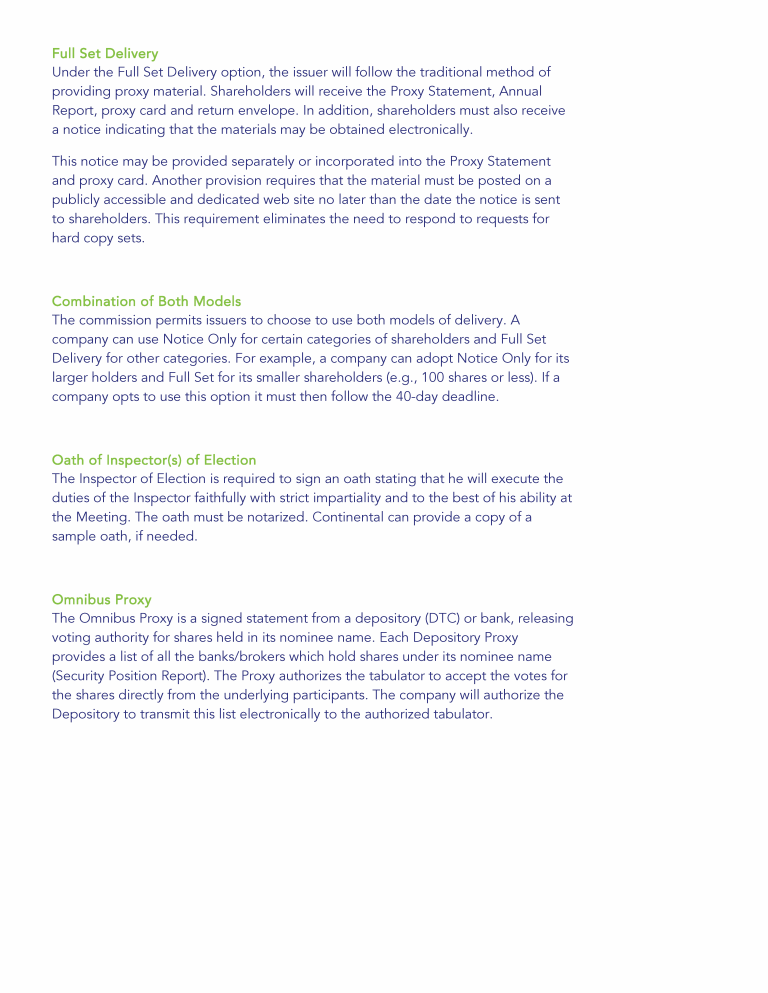 Full Set Delivery
Under the Full Set Delivery option, the issuer will follow the traditional method of providing proxy material. Shareholders will receive the Proxy Statement, Annual Report, proxy card and return envelope. In addition, shareholders must also receive a notice indicating that the materials may be obtained electronically.

This notice may be provided separately or incorporated into the Proxy Statement and proxy card. Another provision requires that the material must be posted on a publicly accessible and dedicated web site no later than the date the notice is sent to shareholders. This requirement eliminates the need to respond to requests for hard copy sets.

Combination of Both Models
The commission permits issuers to choose to use both models of delivery. A company can use Notice Only for certain categories of shareholders and Full Set Delivery for other categories. For example, a company can adopt Notice Only for its larger holders and Full Set for its smaller shareholders (e.g., 100 shares or less). If a company opts to use this option it must then follow the 40-day deadline.

Oath of Inspector(s) of Election
The Inspector of Election is required to sign an oath stating that he will execute the duties of the Inspector faithfully with strict impartiality and to the best of his ability at the Meeting. The oath must be notarized. Continental can provide a copy of a sample oath, if needed.

Omnibus Proxy
The Omnibus Proxy is a signed statement from a depository (DTC) or bank, releasing voting authority for shares held in its nominee name. Each Depository Proxy provides a list of all the banks/brokers which hold shares under its nominee name (Security Position Report). The Proxy authorizes the tabulator to accept the votes for the shares directly from the underlying participants. The company will authorize the Depository to transmit this list electronically to the authorized tabulator.